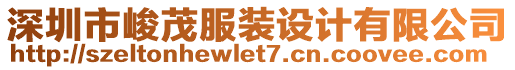 深圳市峻茂服装设计有限公司
http://szeltonhewlet7.cn.coovee.com